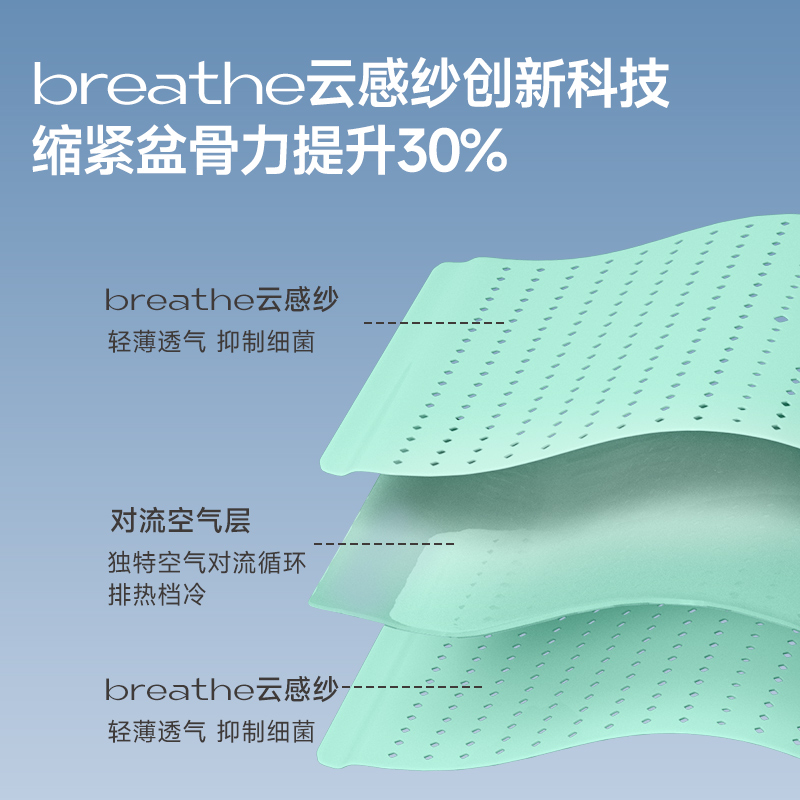 breathe云感纱创新科技
缩紧盆骨力提升30%

breathe云感纱
轻薄透气 抑制细菌

对流空气层
独特空气对流循环
排热档冷

breathe云感纱
轻薄透气 抑制细菌